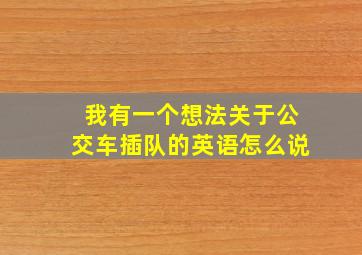 我有一个想法关于公交车插队的英语怎么说